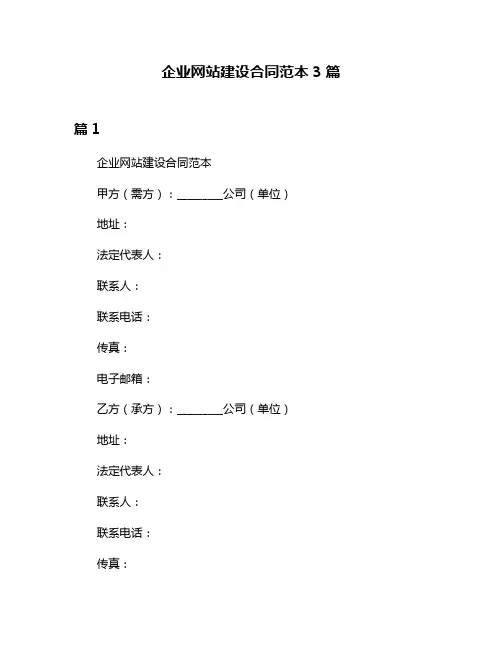 企业网站建设合同范本 3 篇

篇 1

企业网站建设合同范本

甲方（需方）：________公司（单位）

地址：

法定代表人：

联系人：

联系电话：

传真：

电子邮箱：

乙方（承方）：________公司（单位）

地址：

法定代表人：

联系人：

联系电话：

传真：